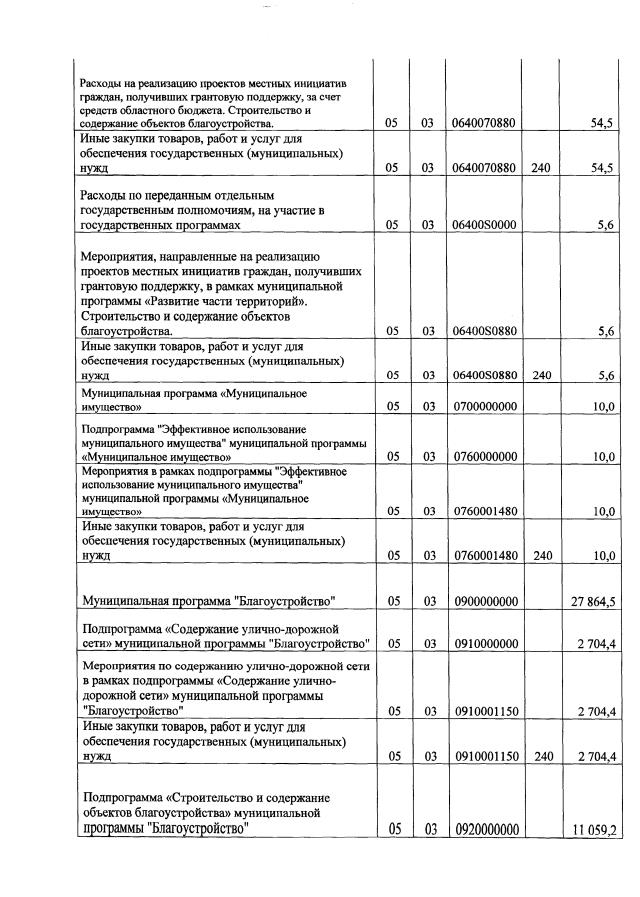 | | | | | | |
|---|---|---|---|---|---|
| Расходы на реализацию проектов местных инициатив граждан, получивших грантовую поддержку, за счет средств областного бюджета. Строительство и содержание объектов благоустройства. | 05 | 03 | 0640070880 | | 54,5 |
| Иные закупки товаров, работ и услуг для обеспечения государственных (муниципальных) нужд | 05 | 03 | 0640070880 | 240 | 54,5 |
| Расходы по переданным отдельным государственным полномочиям, на участие в государственных программах | 05 | 03 | 06400S0000 | | 5,6 |
| Мероприятия, направленные на реализацию проектов местных инициатив граждан, получивших грантовую поддержку, в рамках муниципальной программы «Развитие части территорий». Строительство и содержание объектов благоустройства. | 05 | 03 | 06400S0880 | | 5,6 |
| Иные закупки товаров, работ и услуг для обеспечения государственных (муниципальных) нужд | 05 | 03 | 06400S0880 | 240 | 5,6 |
| Муниципальная программа «Муниципальное имущество» | 05 | 03 | 0700000000 | | 10,0 |
| Подпрограмма "Эффективное использование муниципального имущества" муниципальной программы «Муниципальное имущество» | 05 | 03 | 0760000000 | | 10,0 |
| Мероприятия в рамках подпрограммы "Эффективное использование муниципального имущества" муниципальной программы «Муниципальное имущество» | 05 | 03 | 0760001480 | | 10,0 |
| Иные закупки товаров, работ и услуг для обеспечения государственных (муниципальных) нужд | 05 | 03 | 0760001480 | 240 | 10,0 |
| Муниципальная программа "Благоустройство" | 05 | 03 | 0900000000 | | 27 864,5 |
| Подпрограмма «Содержание улично-дорожной сети» муниципальной программы "Благоустройство" | 05 | 03 | 0910000000 | | 2 704,4 |
| Мероприятия по содержанию улично-дорожной сети в рамках подпрограммы «Содержание улично-дорожной сети» муниципальной программы "Благоустройство" | 05 | 03 | 0910001150 | | 2 704,4 |
| Иные закупки товаров, работ и услуг для обеспечения государственных (муниципальных) нужд | 05 | 03 | 0910001150 | 240 | 2 704,4 |
| Подпрограмма «Строительство и содержание объектов благоустройства» муниципальной программы "Благоустройство" | 05 | 03 | 0920000000 | | 11 059,2 |